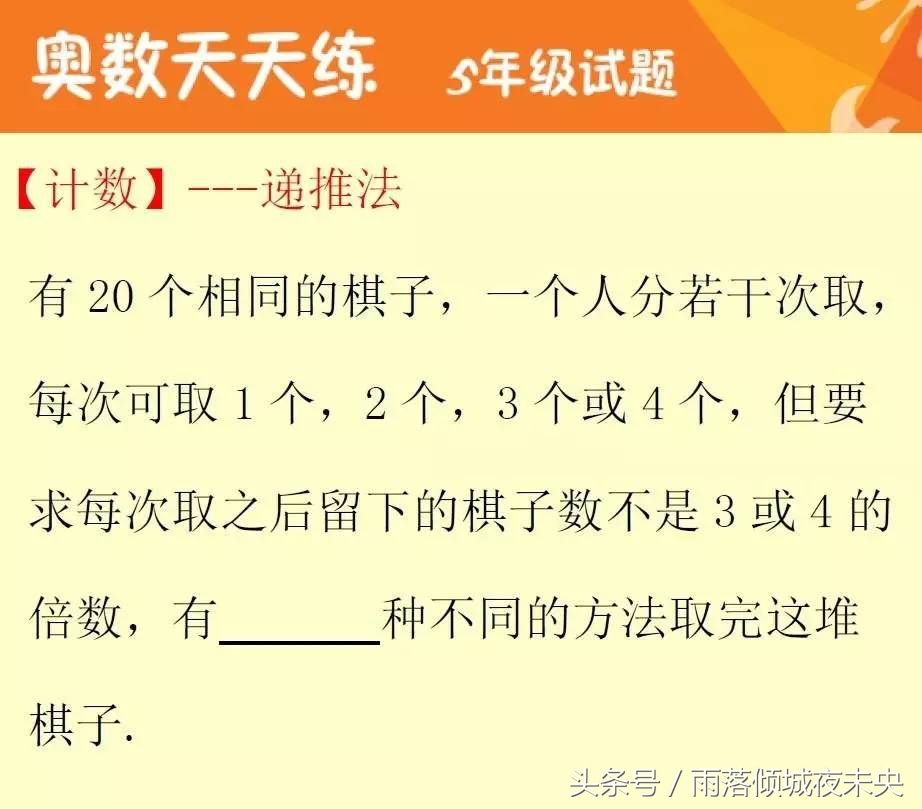 奥数天天练 5年级试题

【计数】---递推法

有 20 个相同的棋子，一个人分若干次取，每次可取 1 个，2 个，3 个或 4 个，但要求每次取之后留下的棋子数不是 3 或 4 的倍数，有______种不同的方法取完这堆棋子.

头条号 / 雨落倾城夜未央